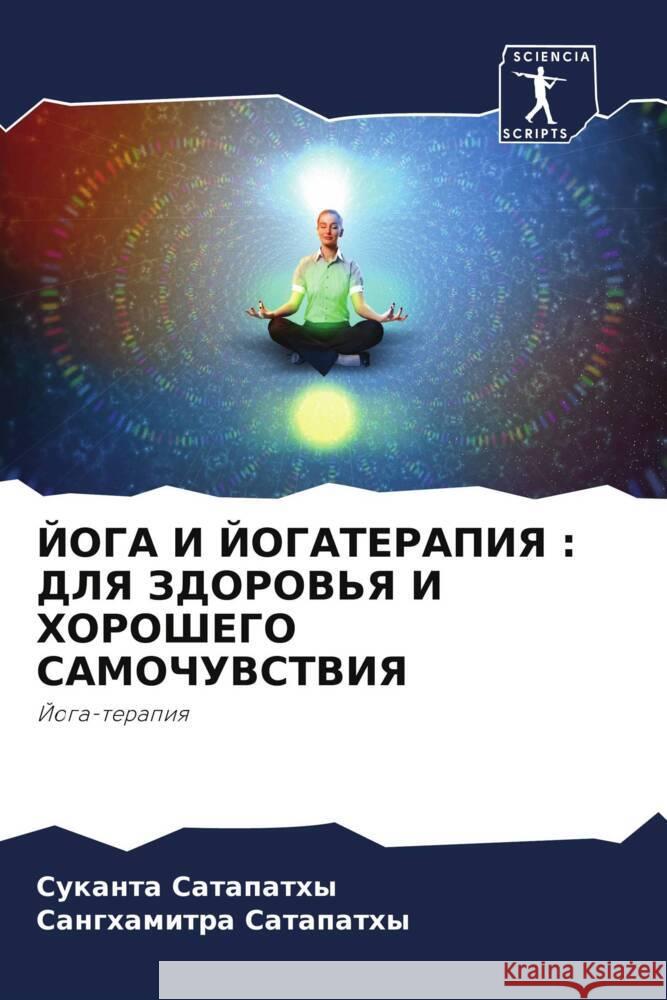 SCIENCIA
SCRIPTS

ЙОГА И ЙОГАТЕРАПИЯ : ДЛЯ ЗДОРОВЬЯ И ХОРОШЕГО САМОЧУВСТВИЯ

Йога-терапия

Суканта Сатапатхы
Сангхамитра Сатапатхы